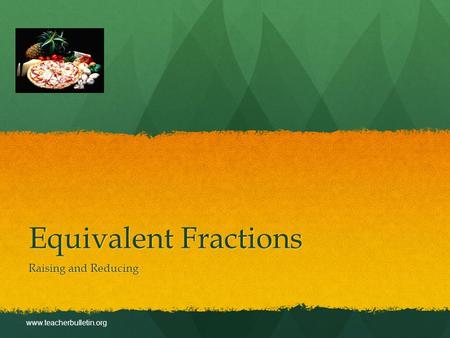 Equivalent Fractions

Raising and Reducing

www.teacherbulletin.org